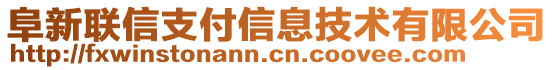 阜新联信支付信息技术有限公司
http://fxwinstonann.cn.coovee.com